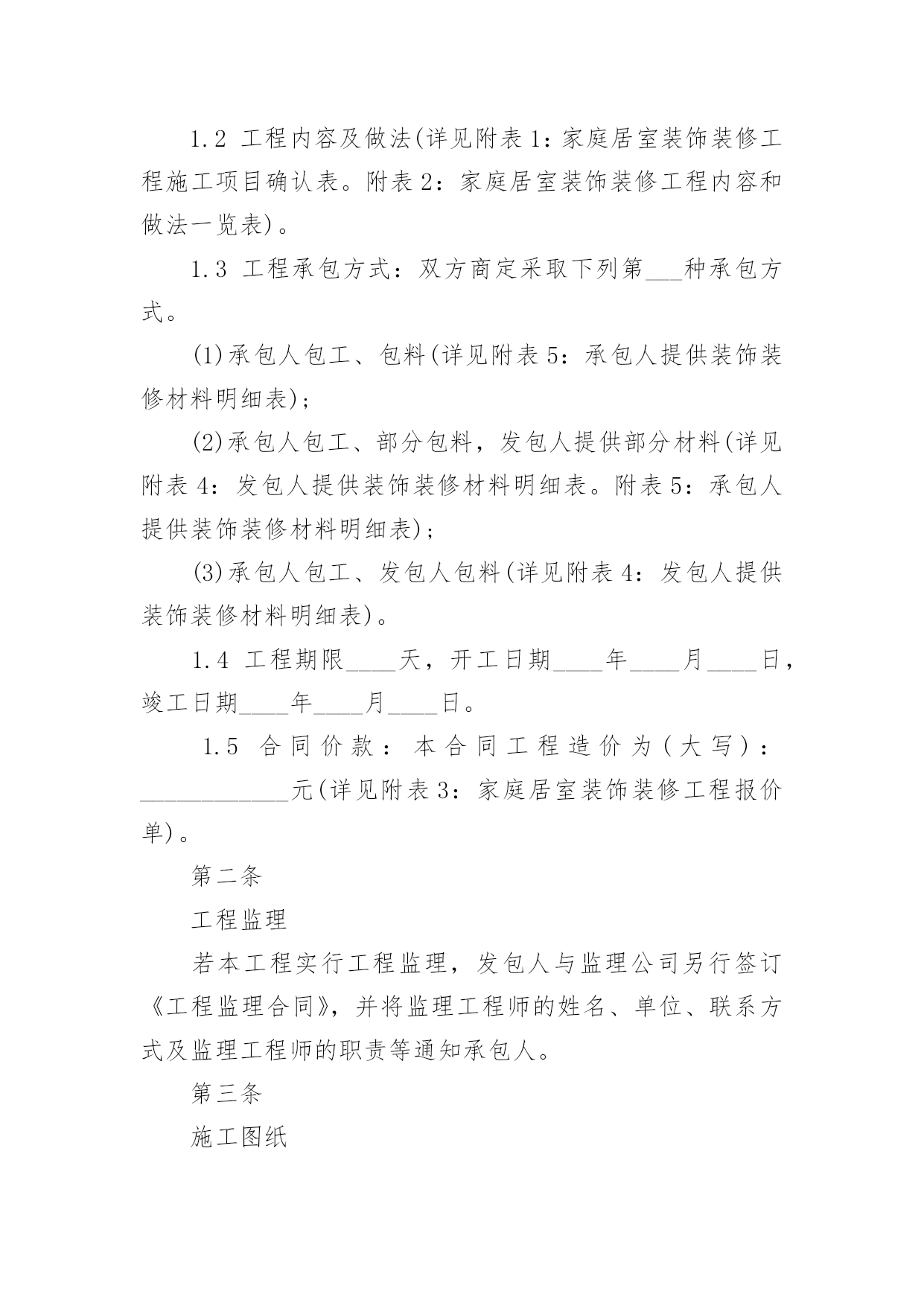 1.2 工程内容及做法(详见附表1：家庭居室装饰装修工程施工项目确认表。附表2：家庭居室装饰装修工程内容和做法一览表)。

1.3 工程承包方式：双方商定采取下列第___种承包方式。

(1)承包人包工、包料(详见附表5：承包人提供装饰装修材料明细表)；

(2)承包人包工、部分包料，发包人提供部分材料(详见附表4：发包人提供装饰装修材料明细表。附表5：承包人提供装饰装修材料明细表)；

(3)承包人包工、发包人包料(详见附表4：发包人提供装饰装修材料明细表)。

1.4 工程期限____天，开工日期____年____月____日，竣工日期____年____月____日。

1.5 合同价款：本合同工程造价为(大写)：____________元(详见附表3：家庭居室装饰装修工程报价单)。

第二条

工程监理

若本工程实行工程监理，发包人与监理公司另行签订《工程监理合同》，并将监理工程师的姓名、单位、联系方式及监理工程师的职责等通知承包人。

第三条

施工图纸